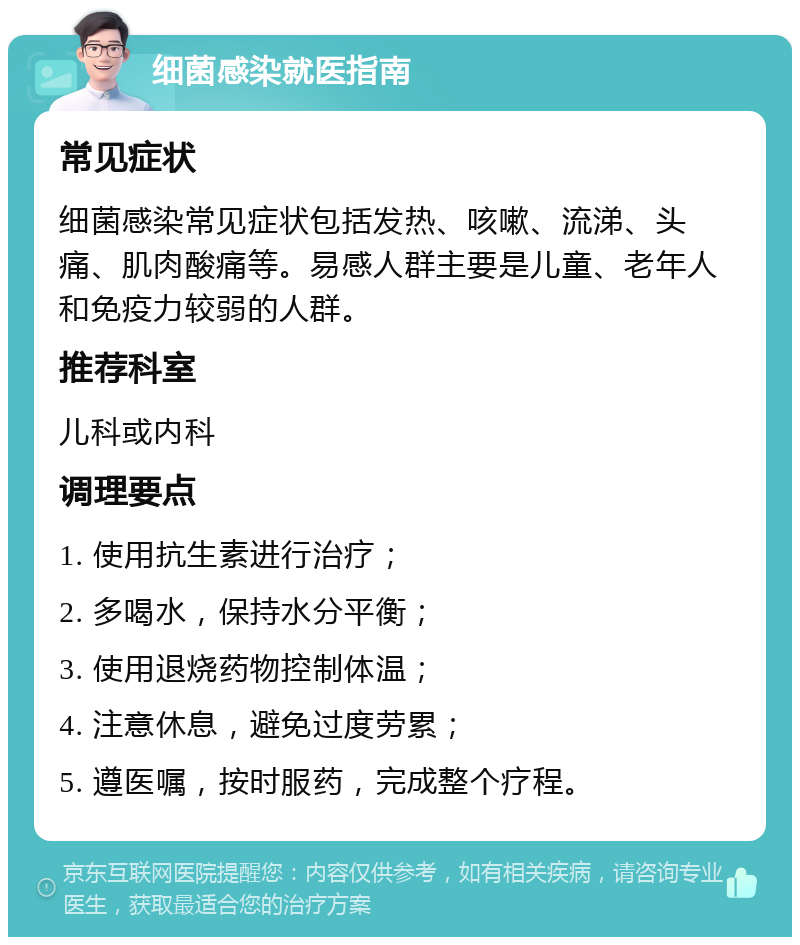 细菌感染就医指南

常见症状

细菌感染常见症状包括发热、咳嗽、流涕、头痛、肌肉酸痛等。易感人群主要是儿童、老年人和免疫力较弱的人群。

推荐科室

儿科或内科

调理要点

1. 使用抗生素进行治疗；

2. 多喝水，保持水分平衡；

3. 使用退烧药物控制体温；

4. 注意休息，避免过度劳累；

5. 遵医嘱，按时服药，完成整个疗程。

京东互联网医院提醒您：内容仅供参考，如有相关疾病，请咨询专业医生，获取最适合您的治疗方案